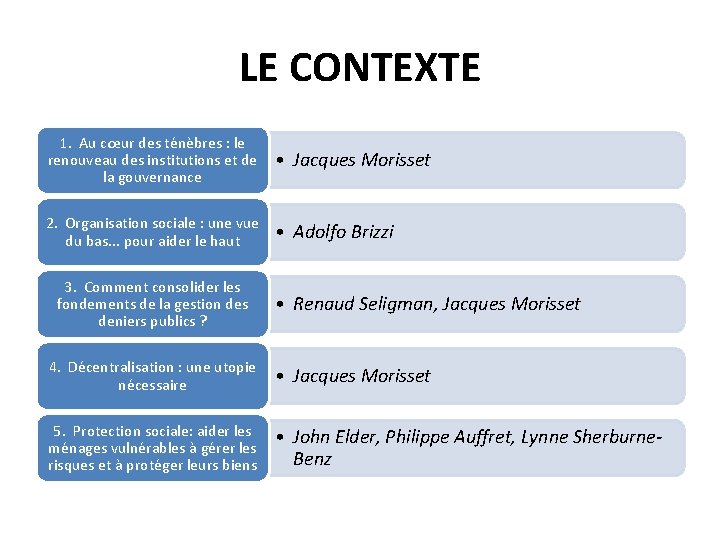 LE CONTEXTE

1. Au cœur des ténèbres : le renouveau des institutions et de la gouvernance

• Jacques Morisset

2. Organisation sociale : une vue du bas... pour aider le haut

• Adolfo Brizzi

3. Comment consolider les fondements de la gestion des deniers publics ?

• Renaud Seligman, Jacques Morisset

4. Décentralisation : une utopie nécessaire

• Jacques Morisset

5. Protection sociale: aider les ménages vulnérables à gérer les risques et à protéger leurs biens

• John Elder, Philippe Auffret, Lynne Sherburne-Benz